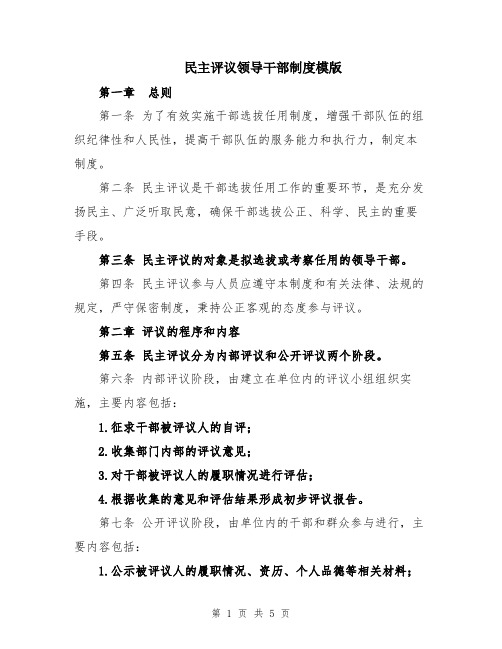 民主评议领导干部制度模版

第一章　总则

第一条 为了有效实施干部选拔任用制度，增强干部队伍的组织纪律性和人民性，提高干部队伍的服务能力和执行力，制定本制度。

第二条 民主评议是干部选拔任用工作的重要环节，是充分发扬民主、广泛听取民意，确保干部选拔公正、科学、民主的重要手段。

第三条 民主评议的对象是拟选拔或考察任用的领导干部。

第四条 民主评议参与人员应遵守本制度和有关法律、法规的规定，严守保密制度，秉持公正客观的态度参与评议。

第二章 评议的程序和内容

第五条 民主评议分为内部评议和公开评议两个阶段。

第六条 内部评议阶段，由建立在单位内的评议小组组织实施，主要内容包括：

1.征求干部被评议人的自评；

2.收集部门内部的评议意见；

3.对干部被评议人的履职情况进行评估；

4.根据收集的意见和评估结果形成初步评议报告。

第七条 公开评议阶段，由单位内的干部和群众参与进行，主要内容包括：

1.公示被评议人的履职情况、资历、个人品德等相关材料；

第 1 页 共 5 页